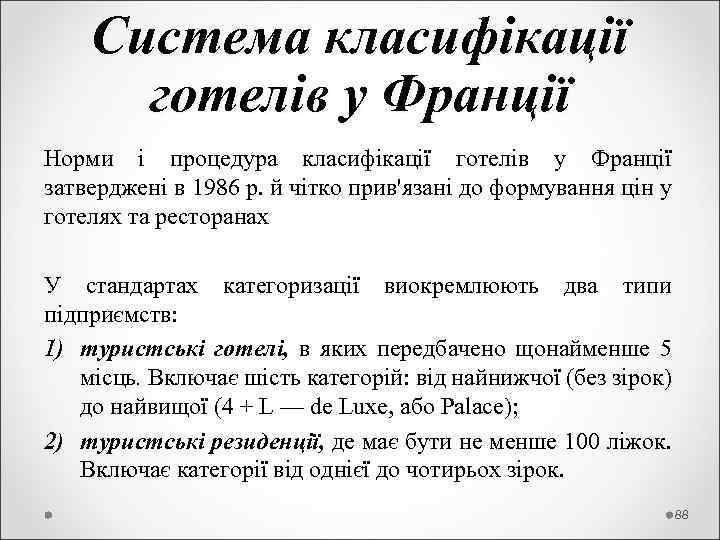 Система класифікації готелів у Франції

Норми і процедура класифікації готелів у Франції затверджені в 1986 р. й чітко прив'язані до формування цін у готелях та ресторанах

У стандартах категоризації виокремлюють два типи підприємств:

1) туристські готелі, в яких передбачено щонайменше 5 місць. Включає шість категорій: від найнижчої (без зірок) до найвищої (4 + L — de Luxe, або Palace);

2) туристські резиденції, де має бути не менше 100 ліжок. Включає категорії від однієї до чотирьох зірок.

88